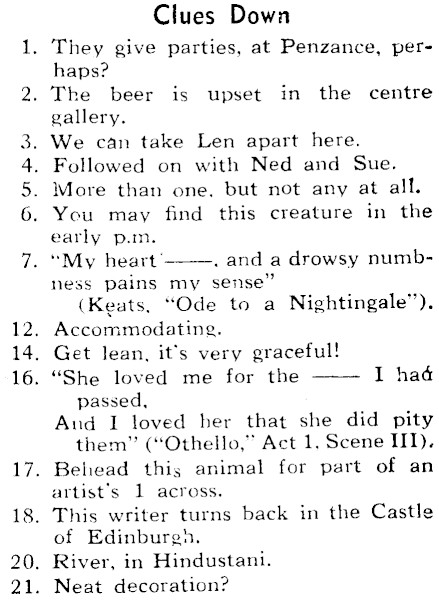 Clues Down

1. They give parties, at Penzance, perhaps?
2. The beer is upset in the centre gallery.
3. We can take Len apart here.
4. Followed on with Ned and Sue.
5. More than one, but not any at all.
6. You may find this creature in the early p.m.
7. "My heart ——, and a drowsy numbness pains my sense" (Keats, "Ode to a Nightingale").
12. Accommodating.
14. Get lean, it's very graceful!
16. "She loved me for the —— I had passed,
And I loved her that she did pity them" ("Othello," Act 1, Scene III).
17. Behead this animal for part of an artist's 1 across.
18. This writer turns back in the Castle of Edinburgh.
20. River, in Hindustani.
21. Neat decoration?